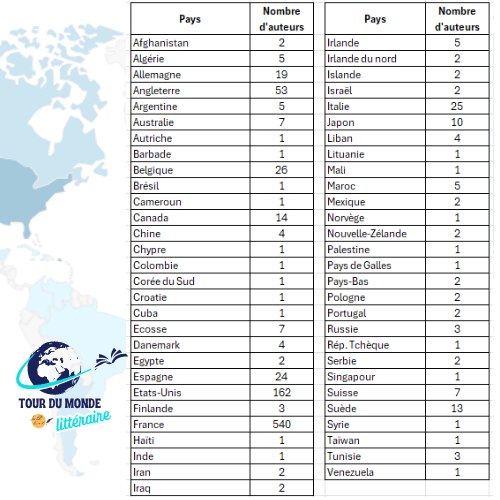 | Pays | Nombre d'auteurs |
|---|---|
| Afghanistan | 2 |
| Algérie | 5 |
| Allemagne | 19 |
| Angleterre | 53 |
| Argentine | 5 |
| Australie | 7 |
| Autriche | 1 |
| Barbade | 1 |
| Belgique | 26 |
| Brésil | 1 |
| Cameroun | 1 |
| Canada | 14 |
| Chine | 4 |
| Chypre | 1 |
| Colombie | 1 |
| Corée du Sud | 1 |
| Croatie | 1 |
| Cuba | 1 |
| Ecosse | 7 |
| Danemark | 4 |
| Egypte | 2 |
| Espagne | 24 |
| Etats-Unis | 162 |
| Finlande | 3 |
| France | 540 |
| Haïti | 1 |
| Inde | 1 |
| Iran | 2 |
| Iraq | 2 |

| Pays | Nombre d'auteurs |
|---|---|
| Irlande | 5 |
| Irlande du nord | 2 |
| Islande | 2 |
| Israël | 2 |
| Italie | 25 |
| Japon | 10 |
| Liban | 4 |
| Lituanie | 1 |
| Mali | 1 |
| Maroc | 5 |
| Mexique | 2 |
| Norvège | 1 |
| Nouvelle-Zélande | 2 |
| Palestine | 1 |
| Pays de Galles | 1 |
| Pays-Bas | 2 |
| Pologne | 2 |
| Portugal | 2 |
| Russie | 3 |
| Rép. Tchèque | 1 |
| Serbie | 2 |
| Singapour | 1 |
| Suisse | 7 |
| Suède | 13 |
| Syrie | 1 |
| Taïwan | 1 |
| Tunisie | 3 |
| Venezuela | 1 |

TOUR DU MONDE
littéraire